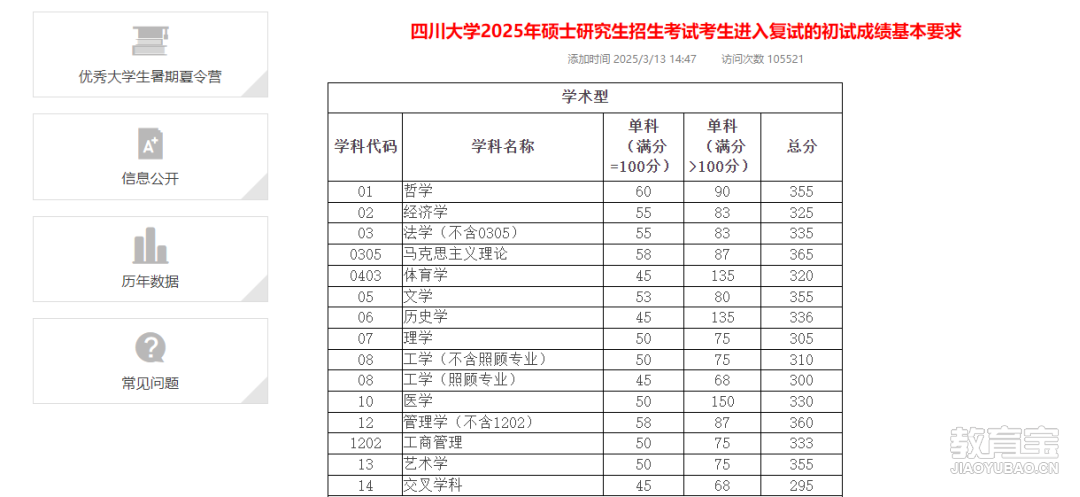 优秀大学生暑期夏令营

信息公开

历年数据

常见问题

四川大学2025年硕士研究生招生考试考生进入复试的初试成绩基本要求

添加时间 2025/3/13 14:47　访问次数 105521

| 学术型 | | | | |
|---|---|---|---|---|
| 学科代码 | 学科名称 | 单科（满分=100分） | 单科（满分>100分） | 总分 |
| 01 | 哲学 | 60 | 90 | 355 |
| 02 | 经济学 | 55 | 83 | 325 |
| 03 | 法学（不含0305） | 55 | 83 | 335 |
| 0305 | 马克思主义理论 | 58 | 87 | 365 |
| 0403 | 体育学 | 45 | 135 | 320 |
| 05 | 文学 | 53 | 80 | 355 |
| 06 | 历史学 | 45 | 135 | 336 |
| 07 | 理学 | 50 | 75 | 305 |
| 08 | 工学（不含照顾专业） | 50 | 75 | 310 |
| 08 | 工学（照顾专业） | 45 | 68 | 300 |
| 10 | 医学 | 50 | 150 | 330 |
| 12 | 管理学（不含1202） | 58 | 87 | 360 |
| 1202 | 工商管理 | 50 | 75 | 333 |
| 13 | 艺术学 | 50 | 75 | 355 |
| 14 | 交叉学科 | 45 | 68 | 295 |

教育宝
JIAOYUBAO.CN